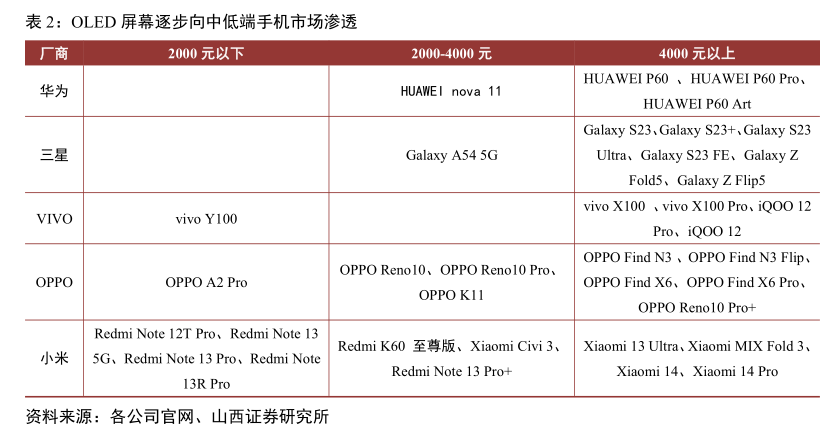 表 2：OLED 屏幕逐步向中低端手机市场渗透

| 厂商 | 2000 元以下 | 2000-4000 元 | 4000 元以上 |
|---|---|---|---|
| 华为 | | HUAWEI nova 11 | HUAWEI P60 、HUAWEI P60 Pro、HUAWEI P60 Art |
| 三星 | | Galaxy A54 5G | Galaxy S23、Galaxy S23+、Galaxy S23 Ultra、Galaxy S23 FE、Galaxy Z Fold5、Galaxy Z Flip5 |
| VIVO | vivo Y100 | | vivo X100 、vivo X100 Pro、iQOO 12 Pro、iQOO 12 |
| OPPO | OPPO A2 Pro | OPPO Reno10、OPPO Reno10 Pro、OPPO K11 | OPPO Find N3 、OPPO Find N3 Flip、OPPO Find X6、OPPO Find X6 Pro、OPPO Reno10 Pro+ |
| 小米 | Redmi Note 12T Pro、Redmi Note 13 5G、Redmi Note 13 Pro、Redmi Note 13R Pro | Redmi K60 至尊版、Xiaomi Civi 3、Redmi Note 13 Pro+ | Xiaomi 13 Ultra、Xiaomi MIX Fold 3、Xiaomi 14、Xiaomi 14 Pro |

资料来源：各公司官网、山西证券研究所